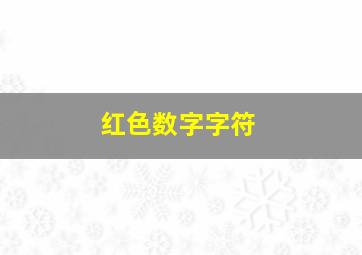 红色数字字符